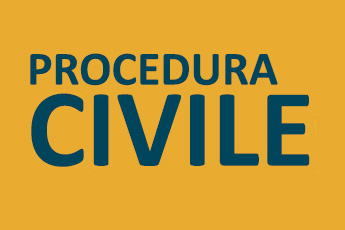 PROCEDURA
CIVILE